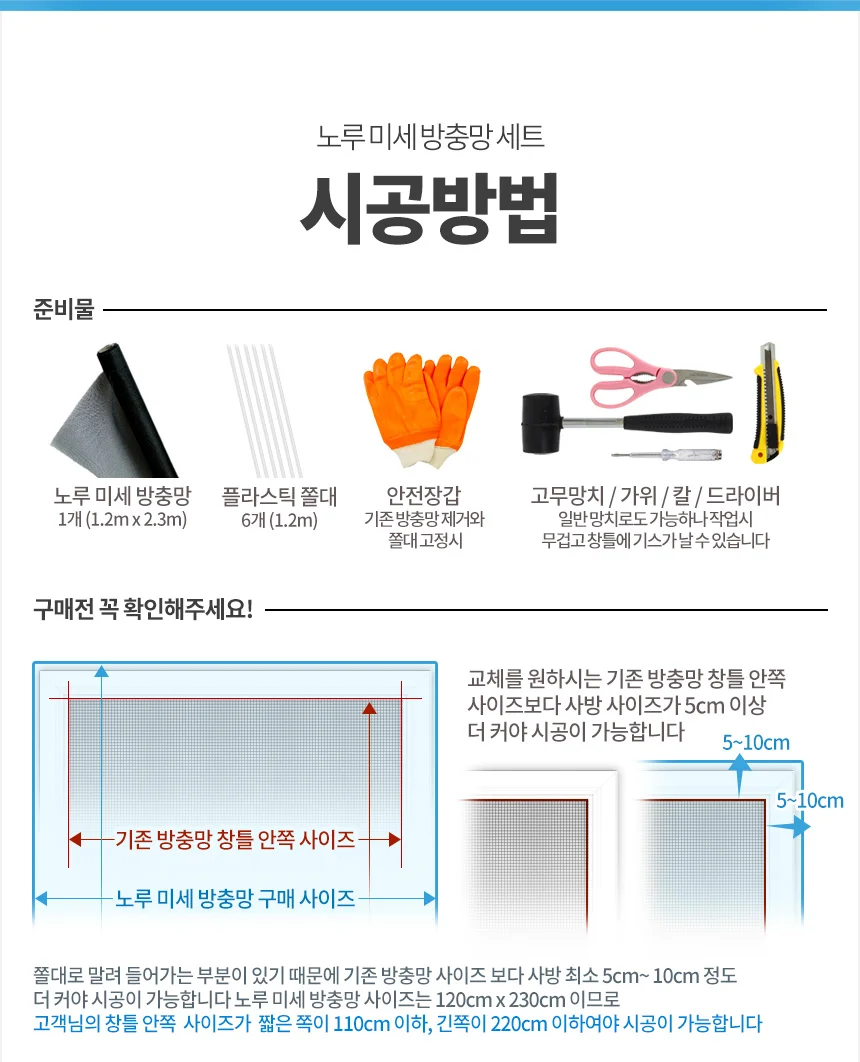 노루 미세 방충망 세트

시공방법

준비물

노루 미세 방충망
1개 (1.2m x 2.3m)

플라스틱 쫄대
6개 (1.2m)

안전장갑
기존 방충망 제거와 쫄대 고정시

고무망치 / 가위 / 칼 / 드라이버
일반 망치로도 가능하나 작업시 무겁고 창틀에 기스가 날 수 있습니다

구매전 꼭 확인해주세요!

기존 방충망 창틀 안쪽 사이즈

노루 미세 방충망 구매 사이즈

교체를 원하시는 기존 방충망 창틀 안쪽 사이즈보다 사방 사이즈가 5cm 이상 더 커야 시공이 가능합니다

5~10cm

5~10cm

쫄대로 말려 들어가는 부분이 있기 때문에 기존 방충망 사이즈 보다 사방 최소 5cm~ 10cm 정도 더 커야 시공이 가능합니다 노루 미세 방충망 사이즈는 120cm x 230cm 이므로
고객님의 창틀 안쪽 사이즈가 짧은 쪽이 110cm 이하, 긴쪽이 220cm 이하여야 시공이 가능합니다